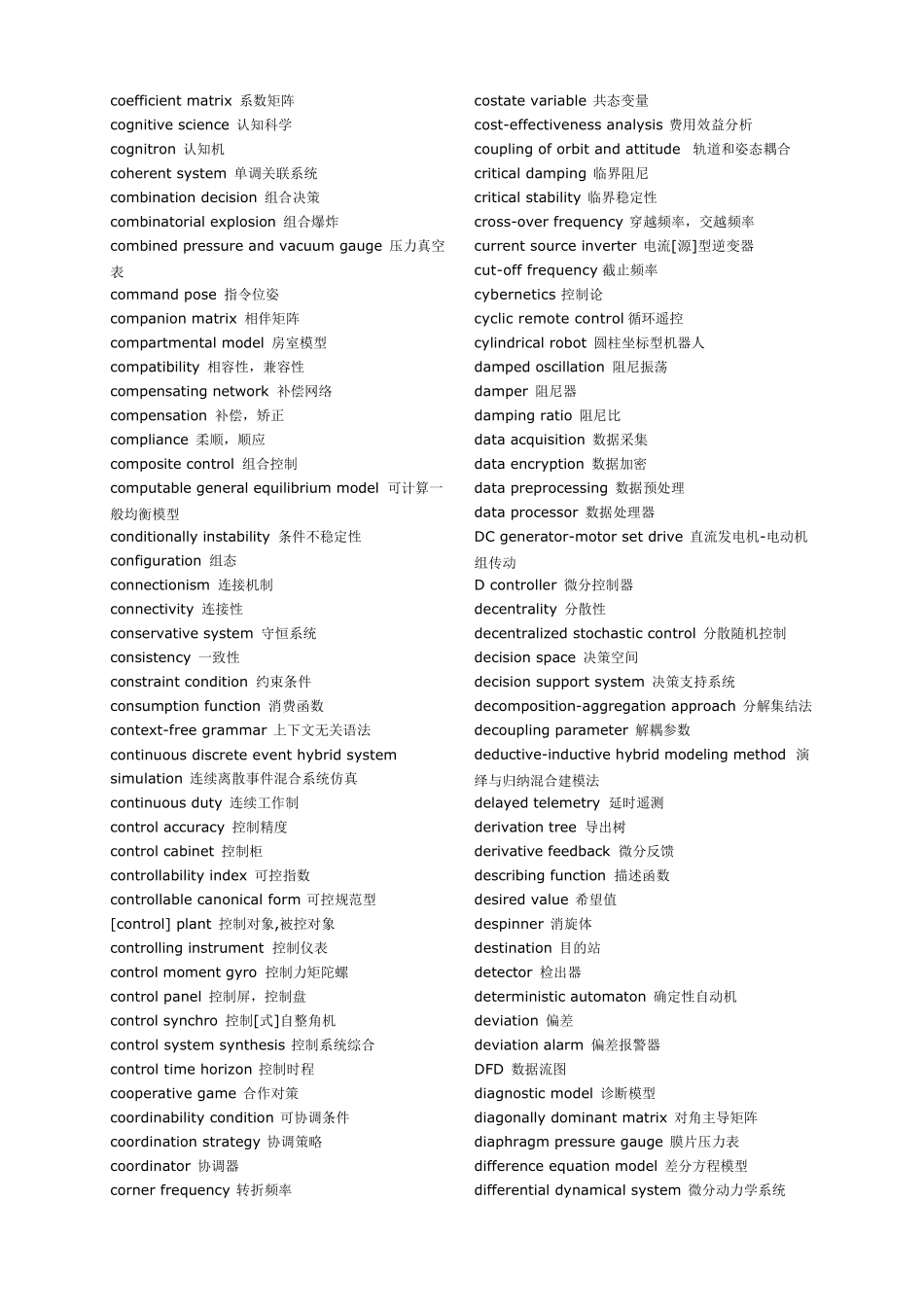 coefficient matrix 系数矩阵
cognitive science 认知科学
cognitron 认知机
coherent system 单调关联系统
combination decision 组合决策
combinatorial explosion 组合爆炸
combined pressure and vacuum gauge 压力真空表
command pose 指令位姿
companion matrix 相伴矩阵
compartmental model 房室模型
compatibility 相容性，兼容性
compensating network 补偿网络
compensation 补偿，矫正
compliance 柔顺，顺应
composite control 组合控制
computable general equilibrium model 可计算一般均衡模型
conditionally instability 条件不稳定性
configuration 组态
connectionism 连接机制
connectivity 连接性
conservative system 守恒系统
consistency 一致性
constraint condition 约束条件
consumption function 消费函数
context-free grammar 上下文无关语法
continuous discrete event hybrid system simulation 连续离散事件混合系统仿真
continuous duty 连续工作制
control accuracy 控制精度
control cabinet 控制柜
controllability index 可控指数
controllable canonical form 可控规范型
[control] plant 控制对象,被控对象
controlling instrument 控制仪表
control moment gyro 控制力矩陀螺
control panel 控制屏，控制盘
control synchro 控制[式]自整角机
control system synthesis 控制系统综合
control time horizon 控制时程
cooperative game 合作对策
coordinability condition 可协调条件
coordination strategy 协调策略
coordinator 协调器
corner frequency 转折频率

costate variable 共态变量
cost-effectiveness analysis 费用效益分析
coupling of orbit and attitude 轨道和姿态耦合
critical damping 临界阻尼
critical stability 临界稳定性
cross-over frequency 穿越频率，交越频率
current source inverter 电流[源]型逆变器
cut-off frequency 截止频率
cybernetics 控制论
cyclic remote control 循环遥控
cylindrical robot 圆柱坐标型机器人
damped oscillation 阻尼振荡
damper 阻尼器
damping ratio 阻尼比
data acquisition 数据采集
data encryption 数据加密
data preprocessing 数据预处理
data processor 数据处理器
DC generator-motor set drive 直流发电机-电动机组传动
D controller 微分控制器
decentrality 分散性
decentralized stochastic control 分散随机控制
decision space 决策空间
decision support system 决策支持系统
decomposition-aggregation approach 分解集结法
decoupling parameter 解耦参数
deductive-inductive hybrid modeling method 演绎与归纳混合建模法
delayed telemetry 延时遥测
derivation tree 导出树
derivative feedback 微分反馈
describing function 描述函数
desired value 希望值
despinner 消旋体
destination 目的站
detector 检出器
deterministic automaton 确定性自动机
deviation 偏差
deviation alarm 偏差报警器
DFD 数据流图
diagnostic model 诊断模型
diagonally dominant matrix 对角主导矩阵
diaphragm pressure gauge 膜片压力表
difference equation model 差分方程模型
differential dynamical system 微分动力学系统